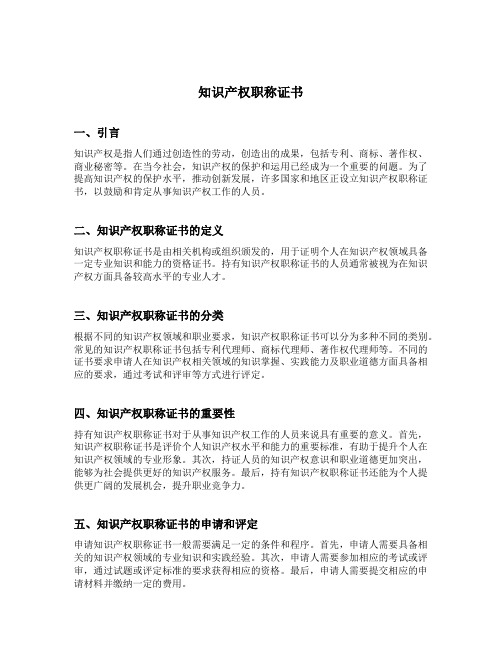 知识产权职称证书

一、引言

知识产权是指人们通过创造性的劳动，创造出的成果，包括专利、商标、著作权、商业秘密等。在当今社会，知识产权的保护和运用已经成为一个重要的问题。为了提高知识产权的保护水平，推动创新发展，许多国家和地区正设立知识产权职称证书，以鼓励和肯定从事知识产权工作的人员。

二、知识产权职称证书的定义

知识产权职称证书是由相关机构或组织颁发的，用于证明个人在知识产权领域具备一定专业知识和能力的资格证书。持有知识产权职称证书的人员通常被视为在知识产权方面具备较高水平的专业人才。

三、知识产权职称证书的分类

根据不同的知识产权领域和职业要求，知识产权职称证书可以分为多种不同的类别。常见的知识产权职称证书包括专利代理师、商标代理师、著作权代理师等。不同的证书要求申请人在知识产权相关领域的知识掌握、实践能力及职业道德方面具备相应的要求，通过考试和评审等方式进行评定。

四、知识产权职称证书的重要性

持有知识产权职称证书对于从事知识产权工作的人员来说具有重要的意义。首先，知识产权职称证书是评价个人知识产权水平和能力的重要标准，有助于提升个人在知识产权领域的专业形象。其次，持证人员的知识产权意识和职业道德更加突出，能够为社会提供更好的知识产权服务。最后，持有知识产权职称证书还能为个人提供更广阔的发展机会，提升职业竞争力。

五、知识产权职称证书的申请和评定

申请知识产权职称证书一般需要满足一定的条件和程序。首先，申请人需要具备相关的知识产权领域的专业知识和实践经验。其次，申请人需要参加相应的考试或评审，通过试题或评定标准的要求获得相应的资格。最后，申请人需要提交相应的申请材料并缴纳一定的费用。